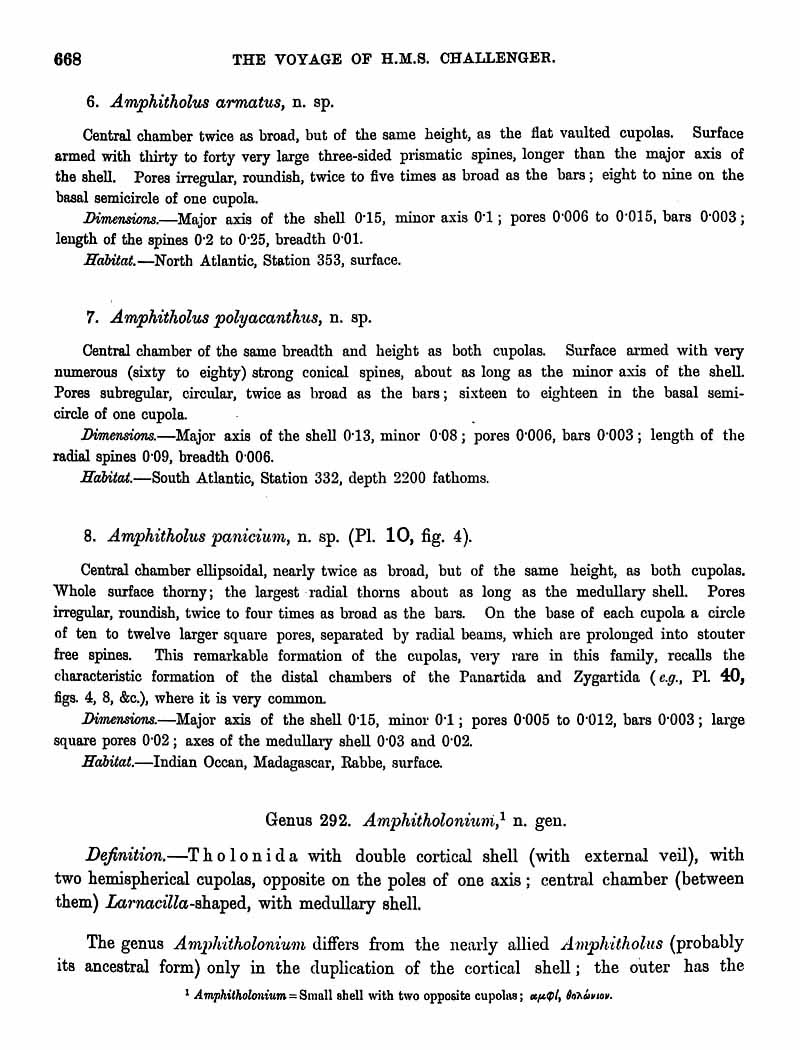 668 THE VOYAGE OF H.M.S. CHALLENGER.

6. Amphitholus armatus, n. sp.

Central chamber twice as broad, but of the same height, as the flat vaulted cupolas. Surface armed with thirty to forty very large three-sided prismatic spines, longer than the major axis of the shell. Pores irregular, roundish, twice to five times as broad as the bars; eight to nine on the basal semicircle of one cupola.

Dimensions.—Major axis of the shell 0·15, minor axis 0·1; pores 0·006 to 0·015, bars 0·003; length of the spines 0·2 to 0·25, breadth 0·01.

Habitat.—North Atlantic, Station 353, surface.

7. Amphitholus polyacanthus, n. sp.

Central chamber of the same breadth and height as both cupolas. Surface armed with very numerous (sixty to eighty) strong conical spines, about as long as the minor axis of the shell. Pores subregular, circular, twice as broad as the bars; sixteen to eighteen in the basal semicircle of one cupola.

Dimensions.—Major axis of the shell 0·13, minor 0·08; pores 0·006, bars 0·003; length of the radial spines 0·09, breadth 0·006.

Habitat.—South Atlantic, Station 332, depth 2200 fathoms.

8. Amphitholus panicium, n. sp. (Pl. 10, fig. 4).

Central chamber ellipsoidal, nearly twice as broad, but of the same height, as both cupolas. Whole surface thorny; the largest radial thorns about as long as the medullary shell. Pores irregular, roundish, twice to four times as broad as the bars. On the base of each cupola a circle of ten to twelve larger square pores, separated by radial beams, which are prolonged into stouter free spines. This remarkable formation of the cupolas, very rare in this family, recalls the characteristic formation of the distal chambers of the Panartida and Zygartida (e.g., Pl. 40, figs. 4, 8, &c.), where it is very common.

Dimensions.—Major axis of the shell 0·15, minor 0·1; pores 0·005 to 0·012, bars 0·003; large square pores 0·02; axes of the medullary shell 0·03 and 0·02.

Habitat.—Indian Occan, Madagascar, Rabbe, surface.

Genus 292. Amphitholonium,$^1$ n. gen.

Definition.—Tholonida with double cortical shell (with external veil), with two hemispherical cupolas, opposite on the poles of one axis; central chamber (between them) Larnacilla-shaped, with medullary shell.

The genus Amphitholonium differs from the nearly allied Amphitholus (probably its ancestral form) only in the duplication of the cortical shell; the outer has the

$^1$ Amphitholonium = Small shell with two opposite cupolas; ἀμφί, θολώνιον.